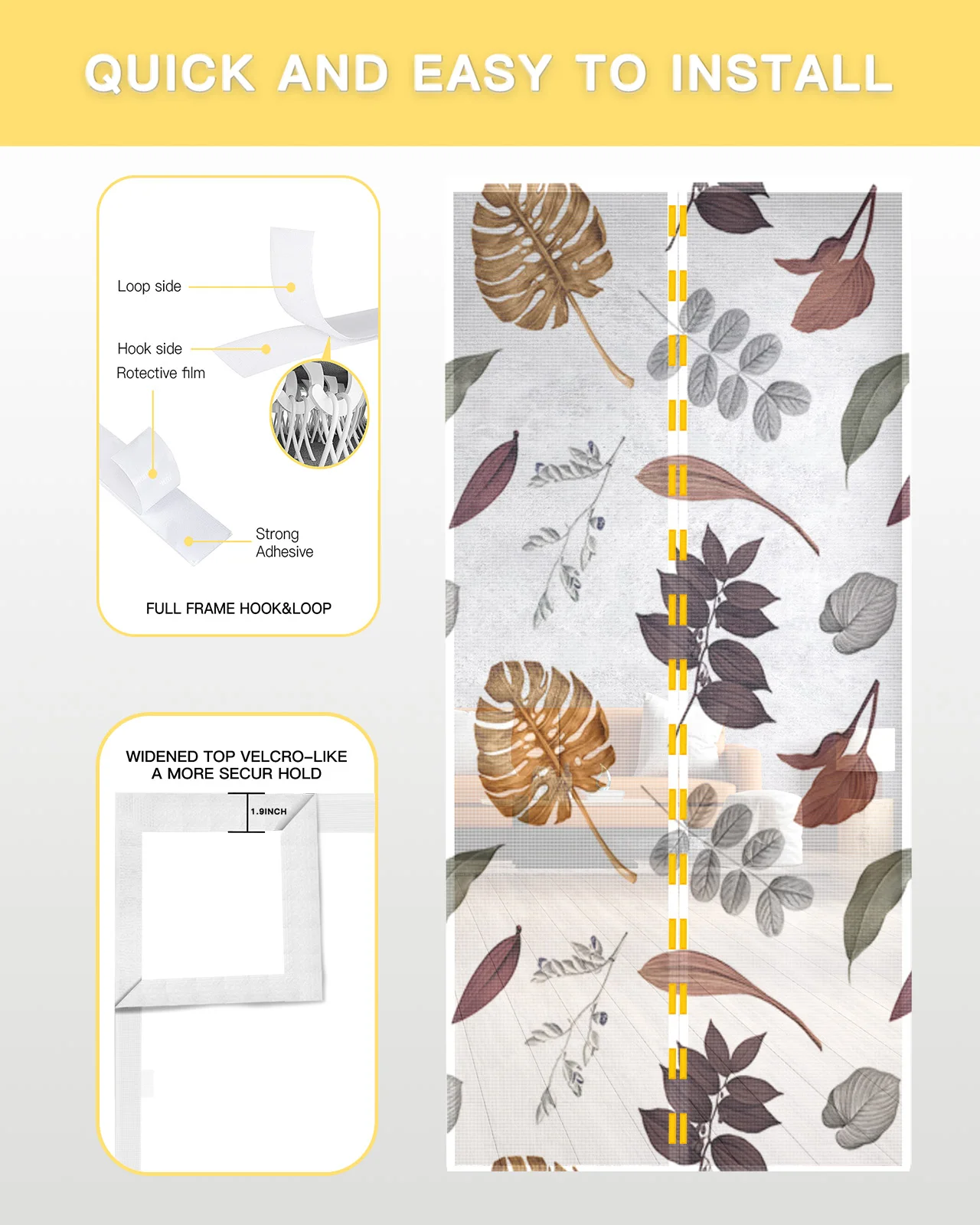 QUICK AND EASY TO INSTALL

Loop side

Hook side

Rotective film

Strong Adhesive

FULL FRAME HOOK&LOOP

WIDENED TOP VELCRO-LIKE
A MORE SECUR HOLD

1.9INCH